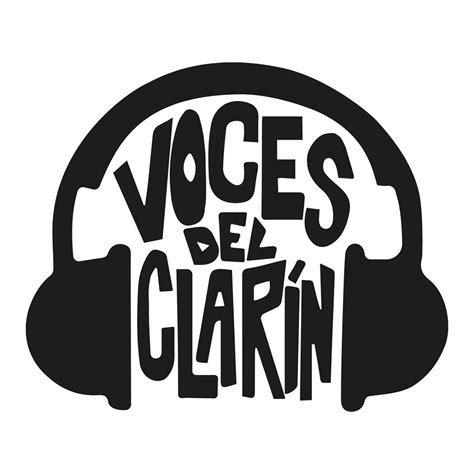 VOCES
DEL
CLARÍN